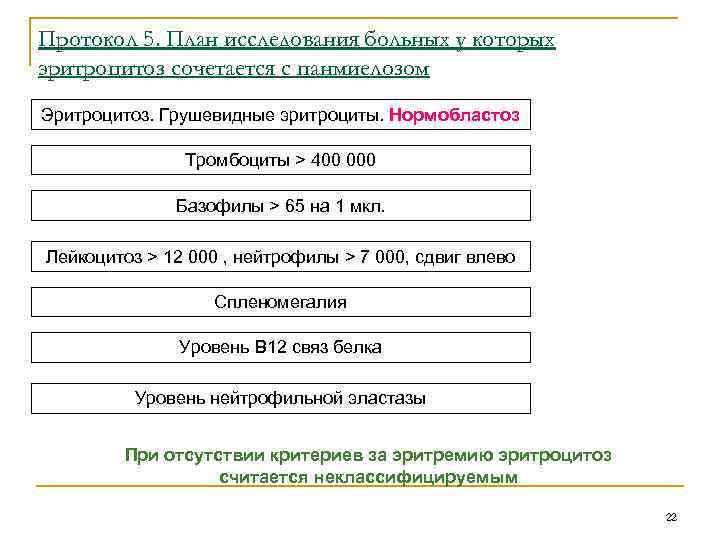 Протокол 5. План исследования больных у которых эритроцитоз сочетается с панмиелозом

Эритроцитоз. Грушевидные эритроциты. Нормобластоз

Тромбоциты > 400 000

Базофилы > 65 на 1 мкл.

Лейкоцитоз > 12 000 , нейтрофилы > 7 000, сдвиг влево

Спленомегалия

Уровень В12 связ белка

Уровень нейтрофильной эластазы

При отсутствии критериев за эритремию эритроцитоз считается неклассифицируемым

22